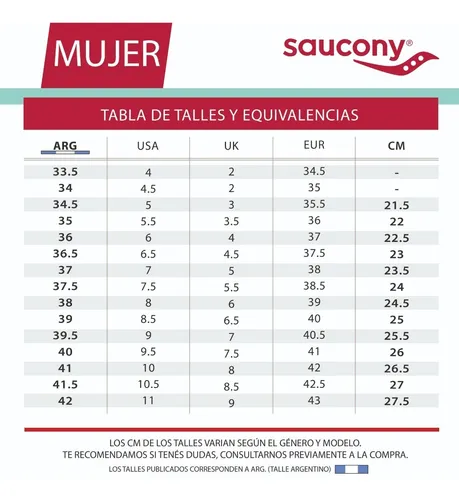 MUJER

saucony®

TABLA DE TALLES Y EQUIVALENCIAS

| ARG | USA | UK | EUR | CM |
|---|---|---|---|---|
| 33.5 | 4 | 2 | 34.5 | - |
| 34 | 4.5 | 2 | 35 | - |
| 34.5 | 5 | 3 | 35.5 | 21.5 |
| 35 | 5.5 | 3.5 | 36 | 22 |
| 36 | 6 | 4 | 37 | 22.5 |
| 36.5 | 6.5 | 4.5 | 37.5 | 23 |
| 37 | 7 | 5 | 38 | 23.5 |
| 37.5 | 7.5 | 5.5 | 38.5 | 24 |
| 38 | 8 | 6 | 39 | 24.5 |
| 39 | 8.5 | 6.5 | 40 | 25 |
| 39.5 | 9 | 7 | 40.5 | 25.5 |
| 40 | 9.5 | 7.5 | 41 | 26 |
| 41 | 10 | 8 | 42 | 26.5 |
| 41.5 | 10.5 | 8.5 | 42.5 | 27 |
| 42 | 11 | 9 | 43 | 27.5 |

LOS CM DE LOS TALLES VARIAN SEGÚN EL GÉNERO Y MODELO.
TE RECOMENDAMOS SI TENÉS DUDAS, CONSULTARNOS PREVIAMENTE A LA COMPRA.
LOS TALLES PUBLICADOS CORRESPONDEN A ARG. (TALLE ARGENTINO)